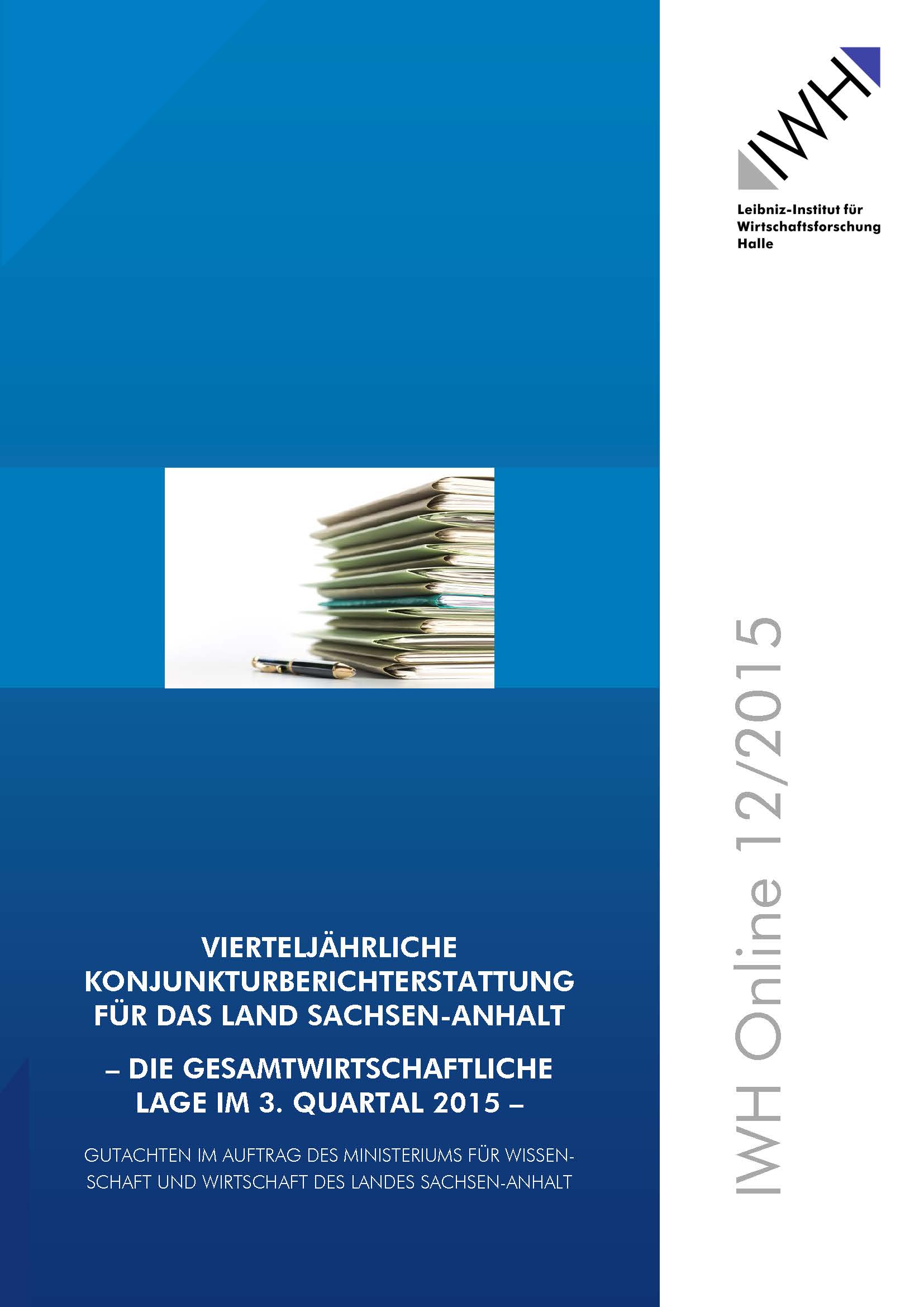 IWH

Leibniz-Institut für Wirtschaftsforschung Halle

IWH Online 12/2015

VIERTELJÄHRLICHE KONJUNKTURBERICHTERSTATTUNG FÜR DAS LAND SACHSEN-ANHALT

– DIE GESAMTWIRTSCHAFTLICHE LAGE IM 3. QUARTAL 2015 –

GUTACHTEN IM AUFTRAG DES MINISTERIUMS FÜR WISSENSCHAFT UND WIRTSCHAFT DES LANDES SACHSEN-ANHALT